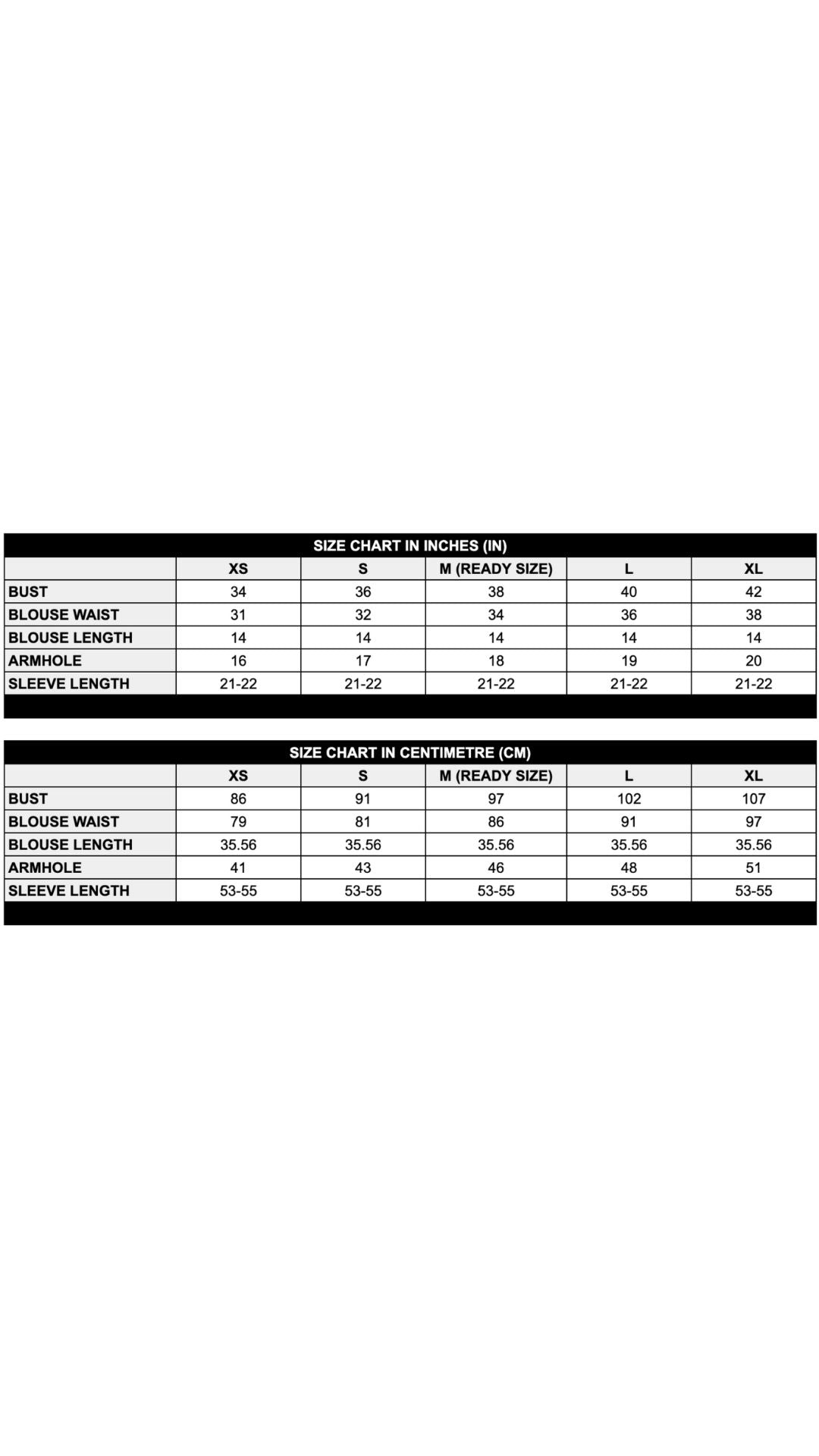 SIZE CHART IN INCHES (IN)

| | XS | S | M (READY SIZE) | L | XL |
|---|---|---|---|---|---|
| BUST | 34 | 36 | 38 | 40 | 42 |
| BLOUSE WAIST | 31 | 32 | 34 | 36 | 38 |
| BLOUSE LENGTH | 14 | 14 | 14 | 14 | 14 |
| ARMHOLE | 16 | 17 | 18 | 19 | 20 |
| SLEEVE LENGTH | 21-22 | 21-22 | 21-22 | 21-22 | 21-22 |

SIZE CHART IN CENTIMETRE (CM)

| | XS | S | M (READY SIZE) | L | XL |
|---|---|---|---|---|---|
| BUST | 86 | 91 | 97 | 102 | 107 |
| BLOUSE WAIST | 79 | 81 | 86 | 91 | 97 |
| BLOUSE LENGTH | 35.56 | 35.56 | 35.56 | 35.56 | 35.56 |
| ARMHOLE | 41 | 43 | 46 | 48 | 51 |
| SLEEVE LENGTH | 53-55 | 53-55 | 53-55 | 53-55 | 53-55 |